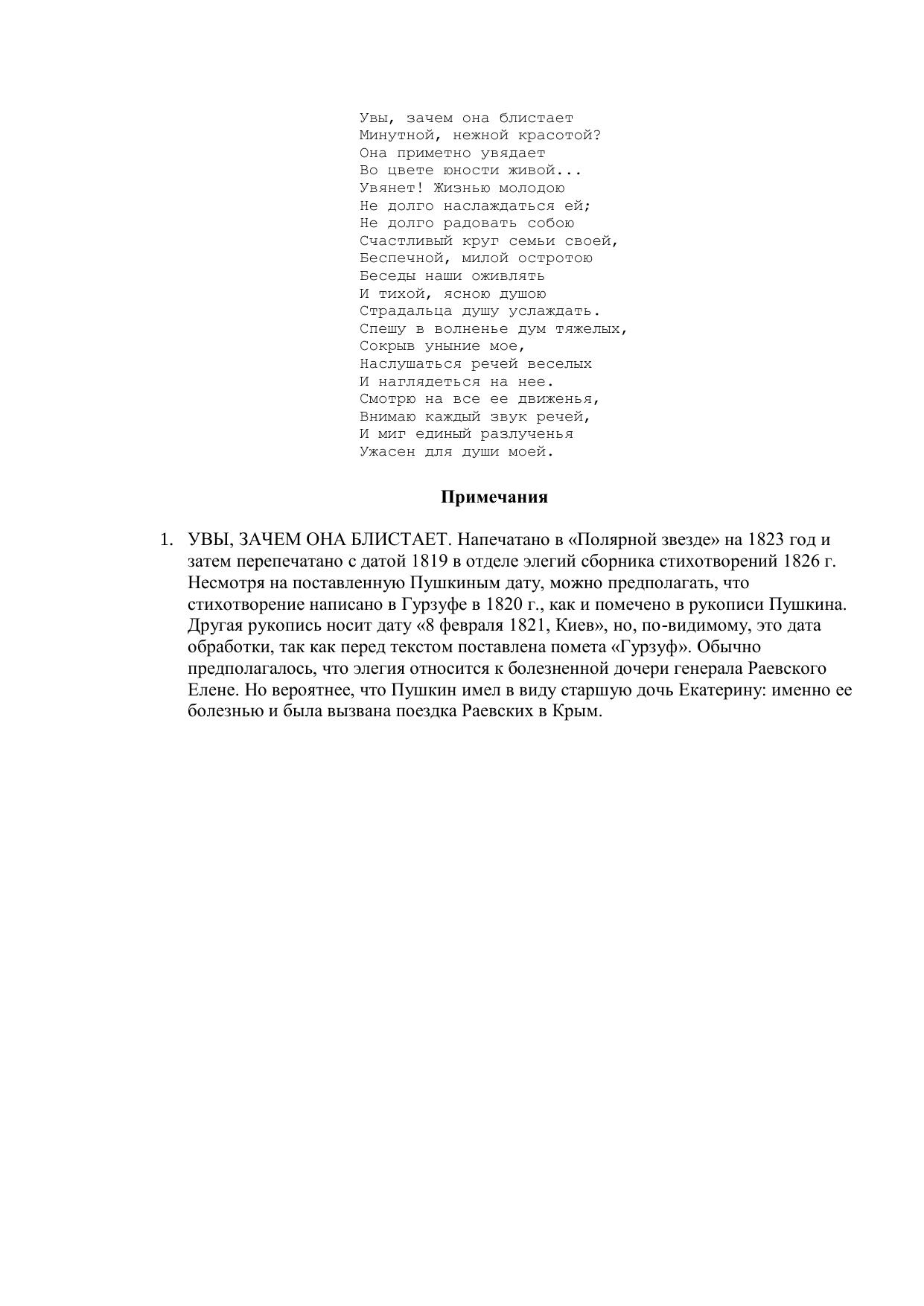 Увы, зачем она блистает
Минутной, нежной красотой?
Она приметно увядает
Во цвете юности живой...
Увянет! Жизнью молодою
Не долго наслаждаться ей;
Не долго радовать собою
Счастливый круг семьи своей,
Беспечной, милой остротою
Беседы наши оживлять
И тихой, ясною душою
Страдальца душу услаждать.
Спешу в волненье дум тяжелых,
Сокрыв уныние мое,
Наслушаться речей веселых
И наглядеться на нее.
Смотрю на все ее движенья,
Внимаю каждый звук речей,
И миг единый разлученья
Ужасен для души моей.

Примечания

1. УВЫ, ЗАЧЕМ ОНА БЛИСТАЕТ. Напечатано в «Полярной звезде» на 1823 год и затем перепечатано с датой 1819 в отделе элегий сборника стихотворений 1826 г. Несмотря на поставленную Пушкиным дату, можно предполагать, что стихотворение написано в Гурзуфе в 1820 г., как и помечено в рукописи Пушкина. Другая рукопись носит дату «8 февраля 1821, Киев», но, по-видимому, это дата обработки, так как перед текстом поставлена помета «Гурзуф». Обычно предполагалось, что элегия относится к болезненной дочери генерала Раевского Елене. Но вероятнее, что Пушкин имел в виду старшую дочь Екатерину: именно ее болезнью и была вызвана поездка Раевских в Крым.